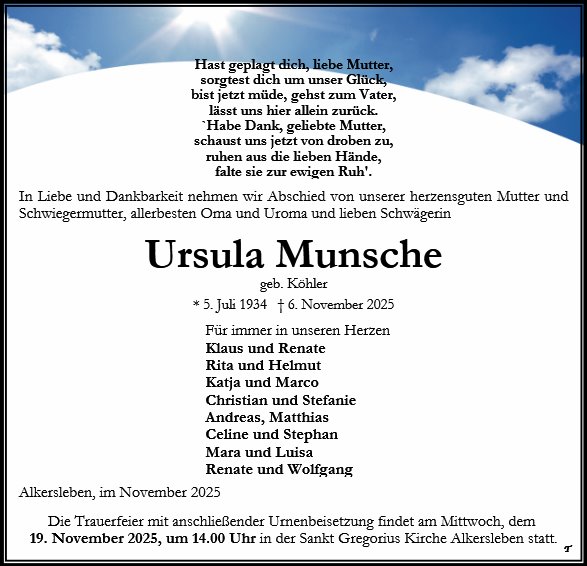 Hast geplagt dich, liebe Mutter,
sorgtest dich um unser Glück,
bist jetzt müde, gehst zum Vater,
lässt uns hier allein zurück.
`Habe Dank, geliebte Mutter,
schaust uns jetzt von droben zu,
ruhen aus die lieben Hände,
falte sie zur ewigen Ruh'.

In Liebe und Dankbarkeit nehmen wir Abschied von unserer herzensguten Mutter und Schwiegermutter, allerbesten Oma und Uroma und lieben Schwägerin

Ursula Munsche

geb. Köhler

* 5. Juli 1934 † 6. November 2025

Für immer in unseren Herzen
Klaus und Renate
Rita und Helmut
Katja und Marco
Christian und Stefanie
Andreas, Matthias
Celine und Stephan
Mara und Luisa
Renate und Wolfgang

Alkersleben, im November 2025

Die Trauerfeier mit anschließender Urnenbeisetzung findet am Mittwoch, dem 19. November 2025, um 14.00 Uhr in der Sankt Gregorius Kirche Alkersleben statt.

T